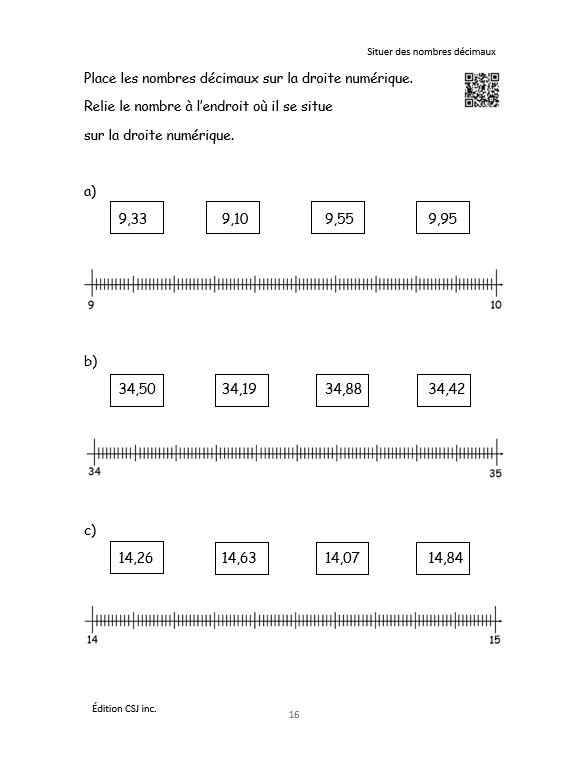 Situer des nombres décimaux

Place les nombres décimaux sur la droite numérique.

Relie le nombre à l'endroit où il se situe sur la droite numérique.

a)

9,33 9,10 9,55 9,95

9 10

b)

34,50 34,19 34,88 34,42

34 35

c)

14,26 14,63 14,07 14,84

14 15

Édition CSJ inc.

16